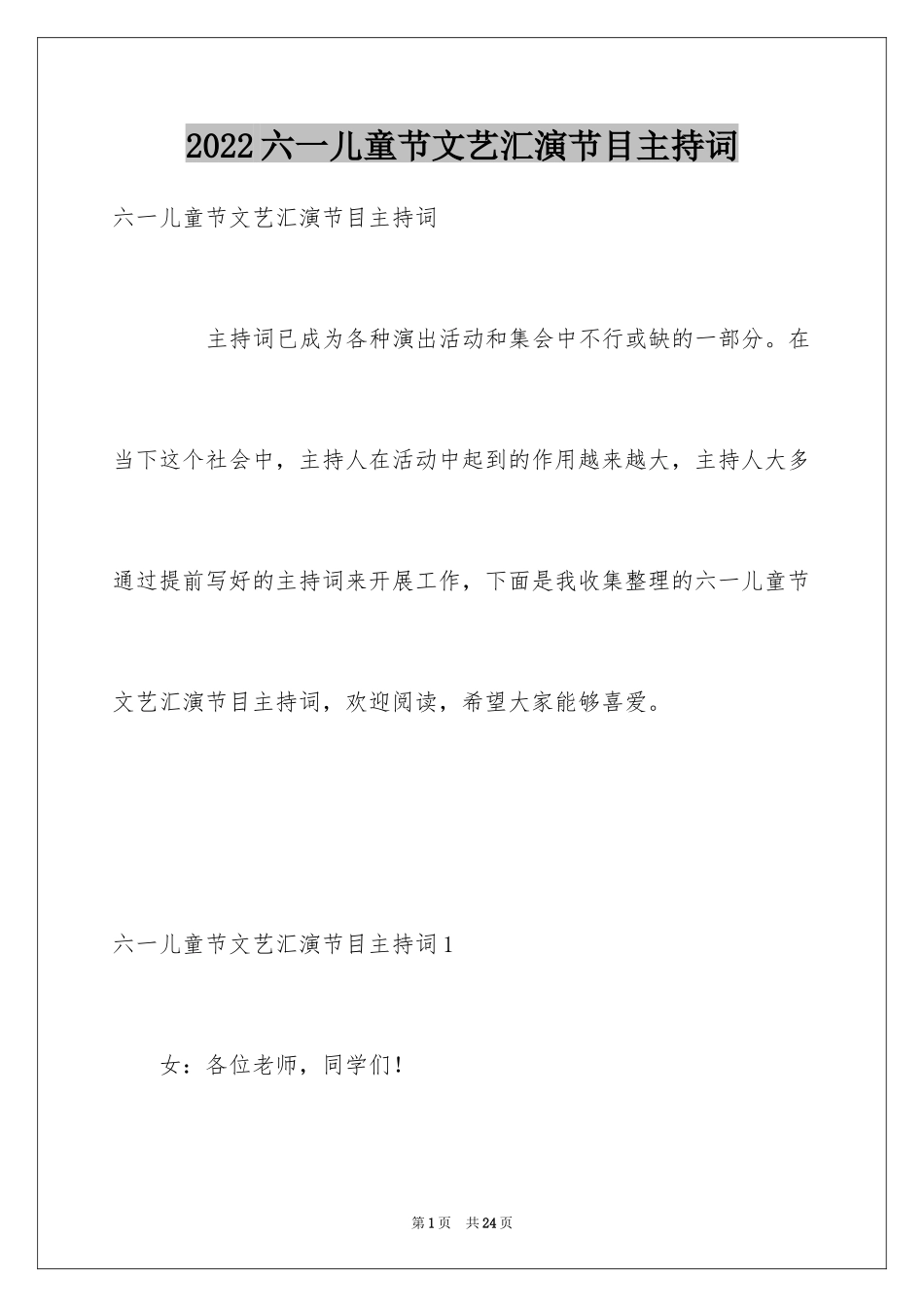 2022六一儿童节文艺汇演节目主持词

六一儿童节文艺汇演节目主持词

主持词已成为各种演出活动和集会中不行或缺的一部分。在当下这个社会中，主持人在活动中起到的作用越来越大，主持人大多通过提前写好的主持词来开展工作，下面是我收集整理的六一儿童节文艺汇演节目主持词，欢迎阅读，希望大家能够喜爱。

六一儿童节文艺汇演节目主持词1

女：各位老师，同学们！

第1页 共24页